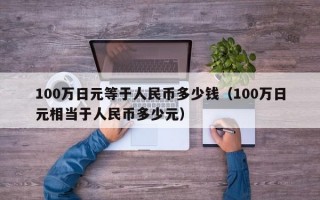 100万日元等于人民币多少钱（100万日元相当于人民币多少元）